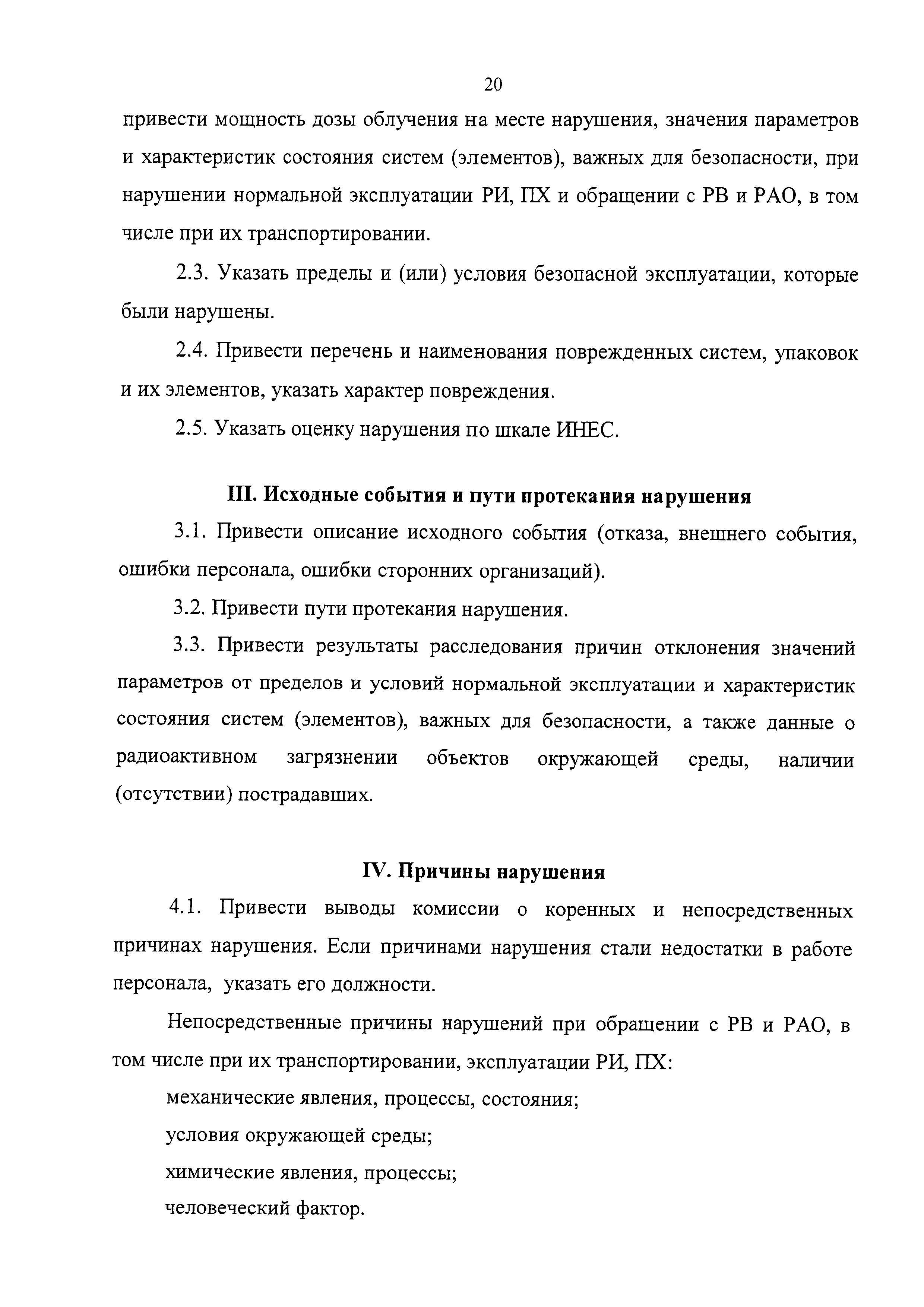 20

привести мощность дозы облучения на месте нарушения, значения параметров и характеристик состояния систем (элементов), важных для безопасности, при нарушении нормальной эксплуатации РИ, ПХ и обращении с РВ и РАО, в том числе при их транспортировании.

2.3. Указать пределы и (или) условия безопасной эксплуатации, которые были нарушены.

2.4. Привести перечень и наименования поврежденных систем, упаковок и их элементов, указать характер повреждения.

2.5. Указать оценку нарушения по шкале ИНЕС.

III. Исходные события и пути протекания нарушения

3.1. Привести описание исходного события (отказа, внешнего события, ошибки персонала, ошибки сторонних организаций).

3.2. Привести пути протекания нарушения.

3.3. Привести результаты расследования причин отклонения значений параметров от пределов и условий нормальной эксплуатации и характеристик состояния систем (элементов), важных для безопасности, а также данные о радиоактивном загрязнении объектов окружающей среды, наличии (отсутствии) пострадавших.

IV. Причины нарушения

4.1. Привести выводы комиссии о коренных и непосредственных причинах нарушения. Если причинами нарушения стали недостатки в работе персонала, указать его должности.

Непосредственные причины нарушений при обращении с РВ и РАО, в том числе при их транспортировании, эксплуатации РИ, ПХ:

механические явления, процессы, состояния;

условия окружающей среды;

химические явления, процессы;

человеческий фактор.